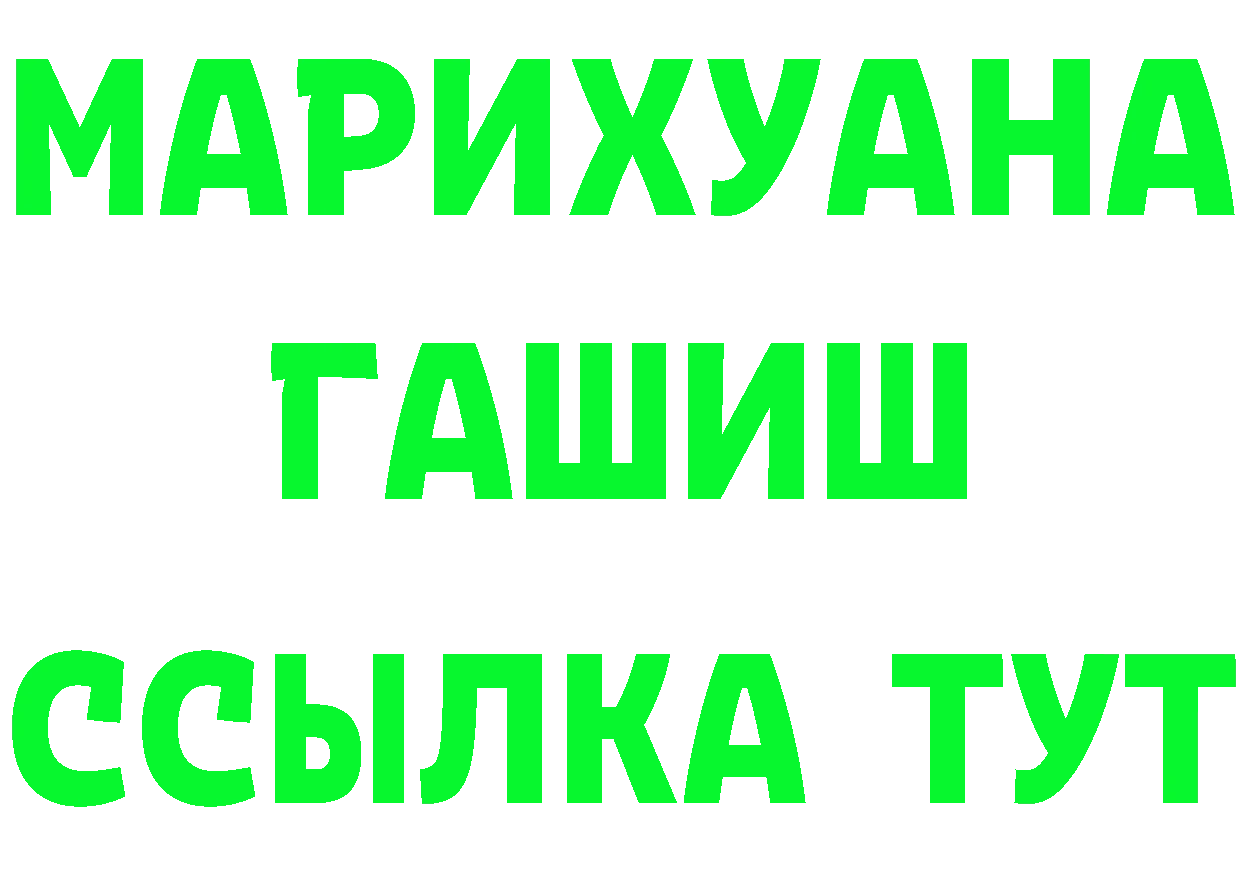 МАРИХУАНА
ГАШИШ
ССЫЛКА ТУТ